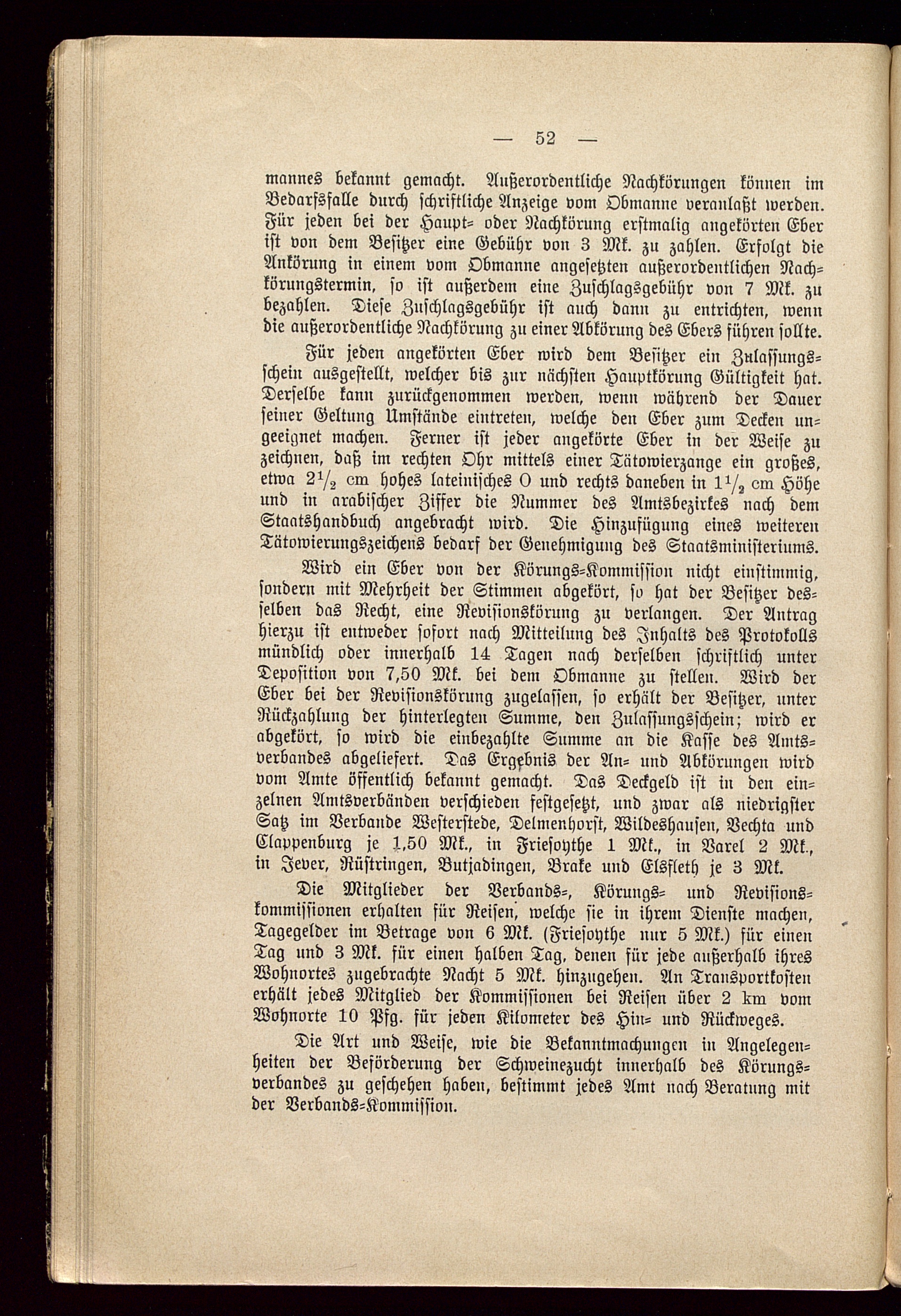 — 52 —

mannes bekannt gemacht. Außerordentliche Nachkörungen können im Bedarfsfalle durch schriftliche Anzeige vom Obmanne veranlaßt werden. Für jeden bei der Haupt- oder Nachkörung erstmalig angekörten Eber ist von dem Besitzer eine Gebühr von 3 Mk. zu zahlen. Erfolgt die Ankörung in einem vom Obmanne angesetzten außerordentlichen Nachkörungstermin, so ist außerdem eine Zuschlagsgebühr von 7 Mk. zu bezahlen. Diese Zuschlagsgebühr ist auch dann zu entrichten, wenn die außerordentliche Nachkörung zu einer Abkörung des Ebers führen sollte.

Für jeden angekörten Eber wird dem Besitzer ein Zulassungsschein ausgestellt, welcher bis zur nächsten Hauptkörung Gültigkeit hat. Derselbe kann zurückgenommen werden, wenn während der Dauer seiner Geltung Umstände eintreten, welche den Eber zum Decken ungeeignet machen. Ferner ist jeder angekörte Eber in der Weise zu zeichnen, daß im rechten Ohr mittels einer Tätowierzange ein großes, etwa $2\frac{1}{2}$ cm hohes lateinisches O und rechts daneben in $1\frac{1}{2}$ cm Höhe und in arabischer Ziffer die Nummer des Amtsbezirkes nach dem Staatshandbuch angebracht wird. Die Hinzufügung eines weiteren Tätowierungszeichens bedarf der Genehmigung des Staatsministeriums.

Wird ein Eber von der Körungs-Kommission nicht einstimmig, sondern mit Mehrheit der Stimmen abgekört, so hat der Besitzer desselben das Recht, eine Revisionskörung zu verlangen. Der Antrag hierzu ist entweder sofort nach Mitteilung des Inhalts des Protokolls mündlich oder innerhalb 14 Tagen nach derselben schriftlich unter Deposition von 7,50 Mk. bei dem Obmanne zu stellen. Wird der Eber bei der Revisionskörung zugelassen, so erhält der Besitzer, unter Rückzahlung der hinterlegten Summe, den Zulassungsschein; wird er abgekört, so wird die einbezahlte Summe an die Kasse des Amtsverbandes abgeliefert. Das Ergebnis der An- und Abkörungen wird vom Amte öffentlich bekannt gemacht. Das Deckgeld ist in den einzelnen Amtsverbänden verschieden festgesetzt, und zwar als niedrigster Satz im Verbande Westerstede, Delmenhorst, Wildeshausen, Vechta und Cloppenburg je 1,50 Mk., in Friesoythe 1 Mk., in Varel 2 Mk., in Jever, Rüstringen, Butjadingen, Brake und Elsfleth je 3 Mk.

Die Mitglieder der Verbands-, Körungs- und Revisionskommissionen erhalten für Reisen, welche sie in ihrem Dienste machen, Tagegelder im Betrage von 6 Mk. (Friesoythe nur 5 Mk.) für einen Tag und 3 Mk. für einen halben Tag, denen für jede außerhalb ihres Wohnortes zugebrachte Nacht 5 Mk. hinzugehen. An Transportkosten erhält jedes Mitglied der Kommissionen bei Reisen über 2 km vom Wohnorte 10 Pfg. für jeden Kilometer des Hin- und Rückweges.

Die Art und Weise, wie die Bekanntmachungen in Angelegenheiten der Beförderung der Schweinezucht innerhalb des Körungsverbandes zu geschehen haben, bestimmt jedes Amt nach Beratung mit der Verbands-Kommission.